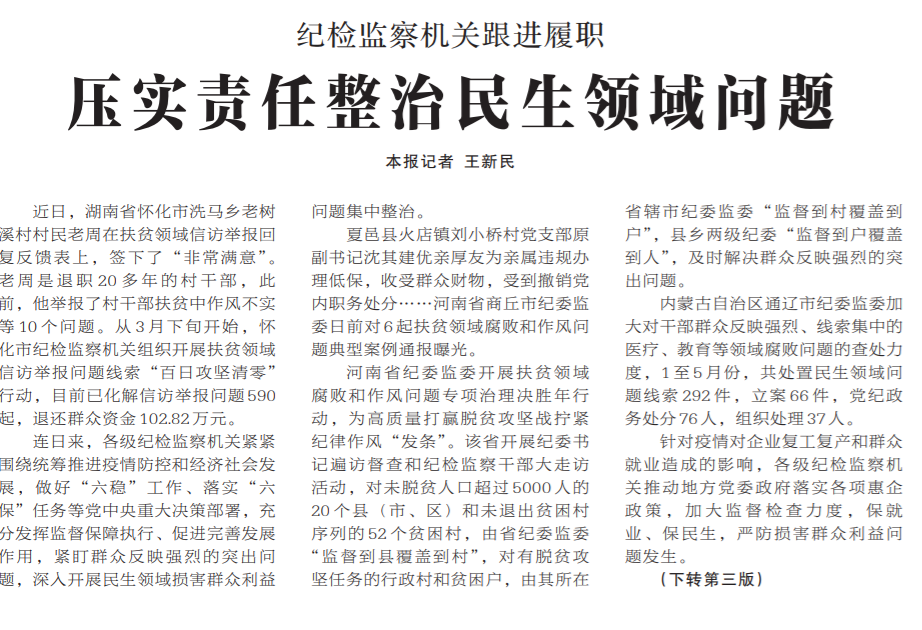 纪检监察机关跟进履职

压实责任整治民生领域问题

本报记者 王新民

近日，湖南省怀化市洗马乡老树溪村村民老周在扶贫领域信访举报回复反馈表上，签下了“非常满意”。老周是退职20多年的村干部，此前，他举报了村干部扶贫中作风不实等10个问题。从3月下旬开始，怀化市纪检监察机关组织开展扶贫领域信访举报问题线索“百日攻坚清零”行动，目前已化解信访举报问题590起，退还群众资金102.82万元。

连日来，各级纪检监察机关紧紧围绕统筹推进疫情防控和经济社会发展，做好“六稳”工作、落实“六保”任务等党中央重大决策部署，充分发挥监督保障执行、促进完善发展作用，紧盯群众反映强烈的突出问题，深入开展民生领域损害群众利益问题集中整治。

夏邑县火店镇刘小桥村党支部原副书记沈其建优亲厚友为亲属违规办理低保，收受群众财物，受到撤销党内职务处分……河南省商丘市纪委监委日前对6起扶贫领域腐败和作风问题典型案例通报曝光。

河南省纪委监委开展扶贫领域腐败和作风问题专项治理决胜年行动，为高质量打赢脱贫攻坚战拧紧纪律作风“发条”。该省开展纪委书记遍访督查和纪检监察干部大走访活动，对未脱贫人口超过5000人的20个县（市、区）和未退出贫困村序列的52个贫困村，由省纪委监委“监督到县覆盖到村”，对有脱贫攻坚任务的行政村和贫困户，由其所在省辖市纪委监委“监督到村覆盖到户”，县乡两级纪委“监督到户覆盖到人”，及时解决群众反映强烈的突出问题。

内蒙古自治区通辽市纪委监委加大对干部群众反映强烈、线索集中的医疗、教育等领域腐败问题的查处力度，1至5月份，共处置民生领域问题线索292件，立案66件，党纪政务处分76人，组织处理37人。

针对疫情对企业复工复产和群众就业造成的影响，各级纪检监察机关推动地方党委政府落实各项惠企政策，加大监督检查力度，保就业、保民生，严防损害群众利益问题发生。

（下转第三版）